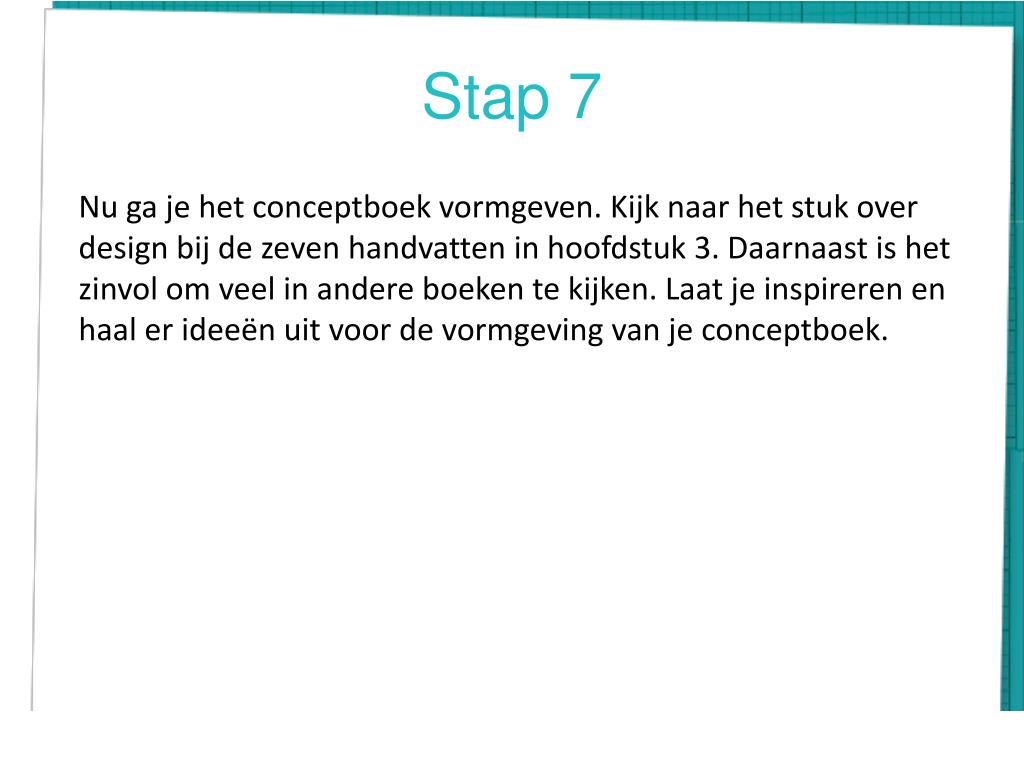 Stap 7

Nu ga je het conceptboek vormgeven. Kijk naar het stuk over design bij de zeven handvatten in hoofdstuk 3. Daarnaast is het zinvol om veel in andere boeken te kijken. Laat je inspireren en haal er ideeën uit voor de vormgeving van je conceptboek.